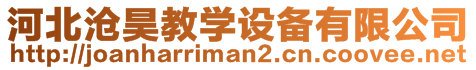 河北沧昊教学设备有限公司
http://joanharriman2.cn.coovee.net